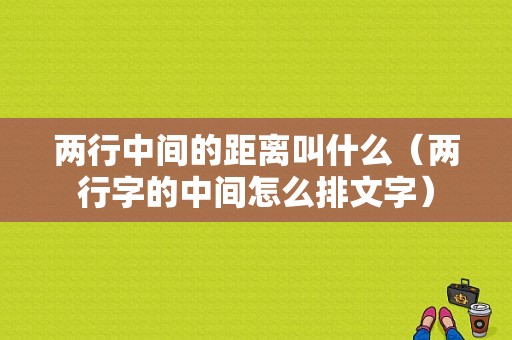 两行中间的距离叫什么（两行字的中间怎么排文字）